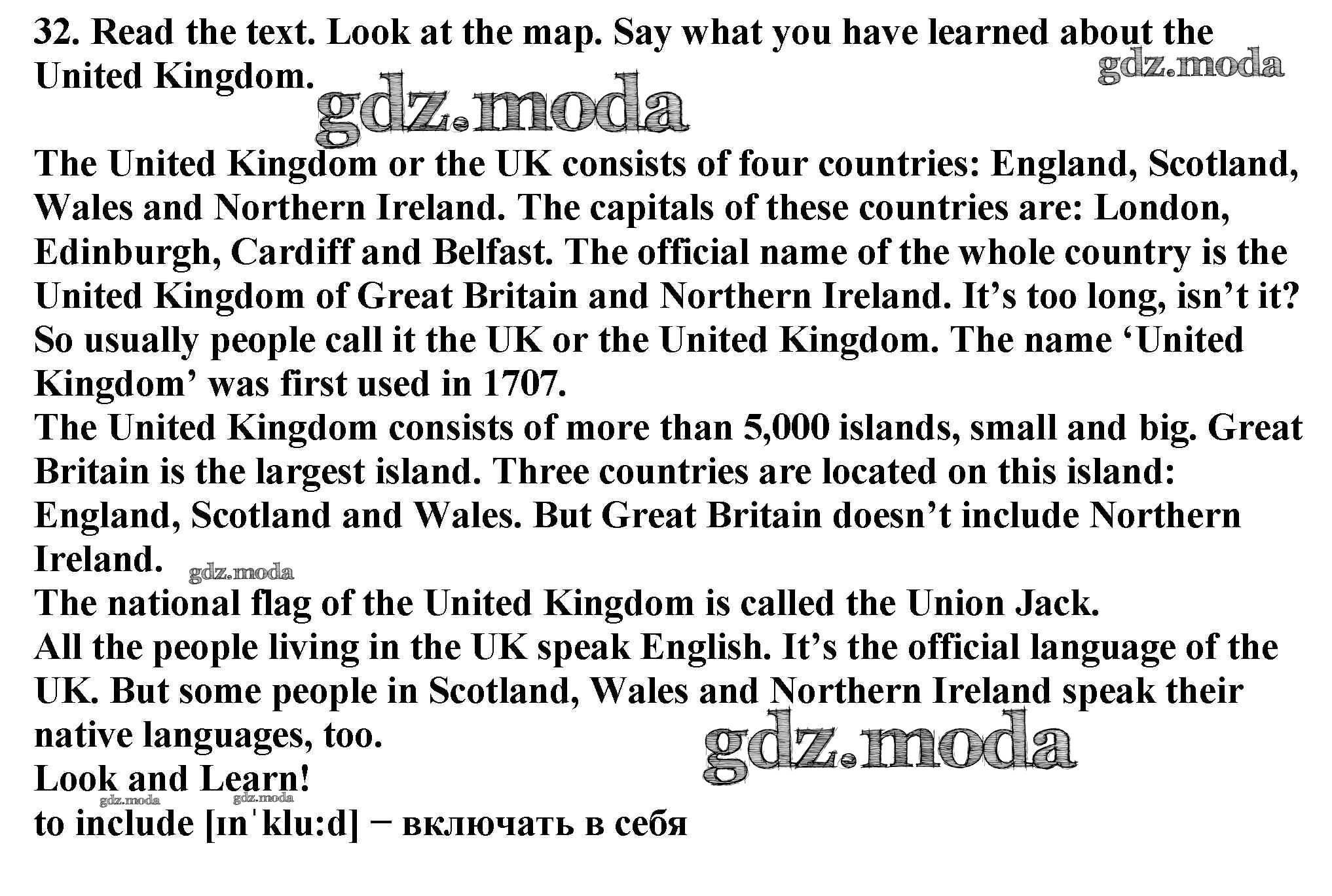 32. Read the text. Look at the map. Say what you have learned about the United Kingdom.

The United Kingdom or the UK consists of four countries: England, Scotland, Wales and Northern Ireland. The capitals of these countries are: London, Edinburgh, Cardiff and Belfast. The official name of the whole country is the United Kingdom of Great Britain and Northern Ireland. It's too long, isn't it? So usually people call it the UK or the United Kingdom. The name 'United Kingdom' was first used in 1707.

The United Kingdom consists of more than 5,000 islands, small and big. Great Britain is the largest island. Three countries are located on this island: England, Scotland and Wales. But Great Britain doesn't include Northern Ireland.

The national flag of the United Kingdom is called the Union Jack.

All the people living in the UK speak English. It's the official language of the UK. But some people in Scotland, Wales and Northern Ireland speak their native languages, too.

Look and Learn!

to include [ɪnˈklu:d] − включать в себя

gdz.moda